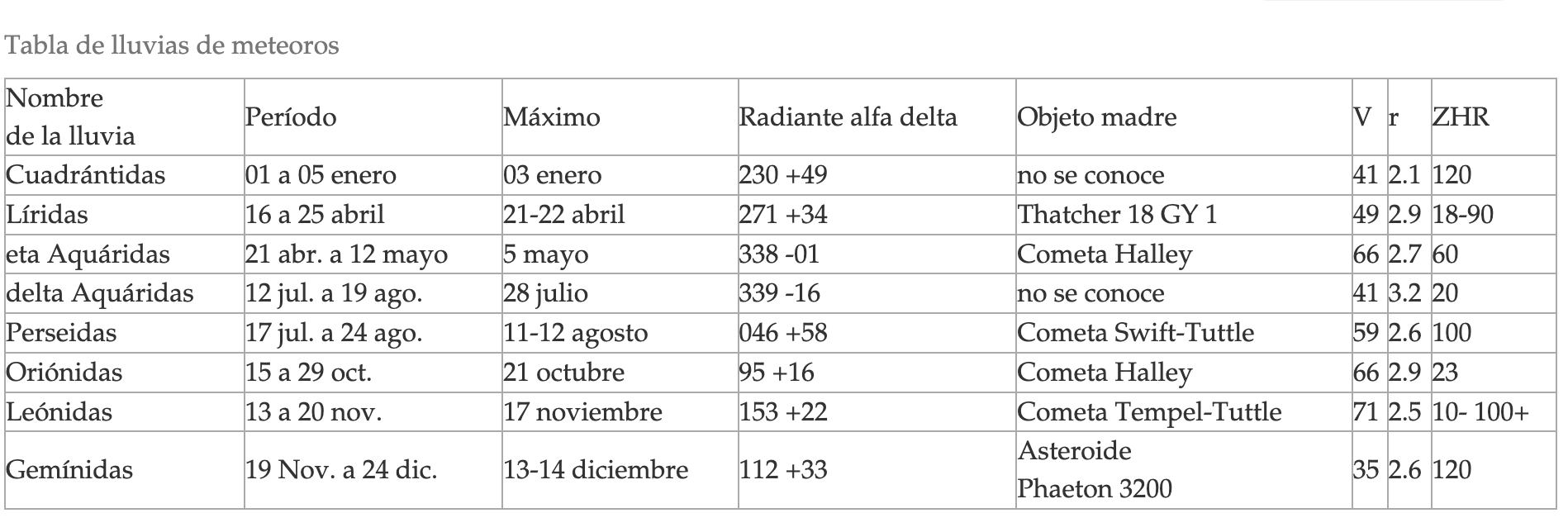 Tabla de lluvias de meteoros

| Nombre de la lluvia | Período | Máximo | Radiante alfa delta | Objeto madre | V | r | ZHR |
|---|---|---|---|---|---|---|---|
| Cuadrántidas | 01 a 05 enero | 03 enero | 230 +49 | no se conoce | 41 | 2.1 | 120 |
| Líridas | 16 a 25 abril | 21-22 abril | 271 +34 | Thatcher 18 GY 1 | 49 | 2.9 | 18-90 |
| eta Aquáridas | 21 abr. a 12 mayo | 5 mayo | 338 -01 | Cometa Halley | 66 | 2.7 | 60 |
| delta Aquáridas | 12 jul. a 19 ago. | 28 julio | 339 -16 | no se conoce | 41 | 3.2 | 20 |
| Perseidas | 17 jul. a 24 ago. | 11-12 agosto | 046 +58 | Cometa Swift-Tuttle | 59 | 2.6 | 100 |
| Oriónidas | 15 a 29 oct. | 21 octubre | 95 +16 | Cometa Halley | 66 | 2.9 | 23 |
| Leónidas | 13 a 20 nov. | 17 noviembre | 153 +22 | Cometa Tempel-Tuttle | 71 | 2.5 | 10- 100+ |
| Gemínidas | 19 Nov. a 24 dic. | 13-14 diciembre | 112 +33 | Asteroide Phaeton 3200 | 35 | 2.6 | 120 |